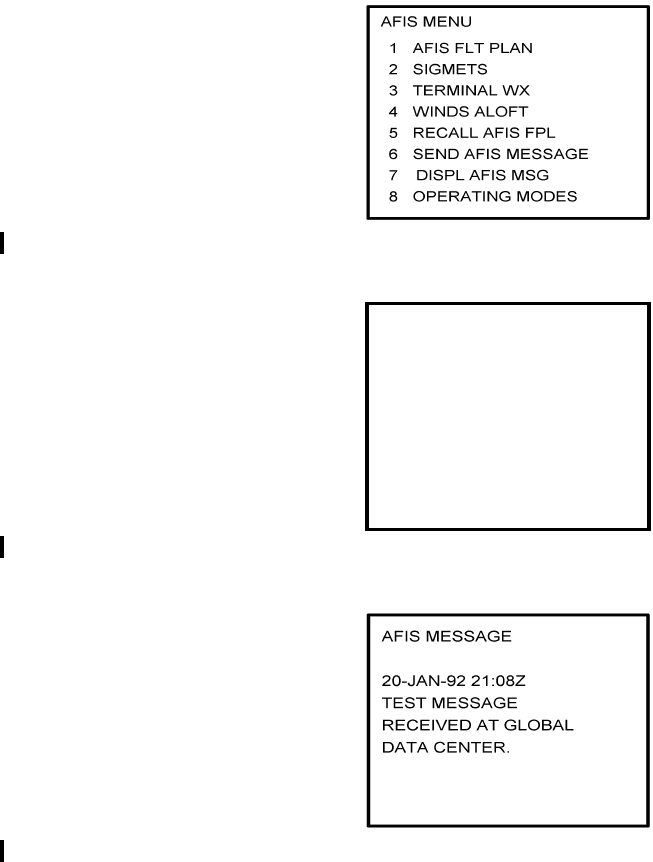 AFIS MENU
1 AFIS FLT PLAN
2 SIGMETS
3 TERMINAL WX
4 WINDS ALOFT
5 RECALL AFIS FPL
6 SEND AFIS MESSAGE
7 DISPL AFIS MSG
8 OPERATING MODES

AFIS MESSAGE

20-JAN-92 21:08Z
TEST MESSAGE
RECEIVED AT GLOBAL
DATA CENTER.